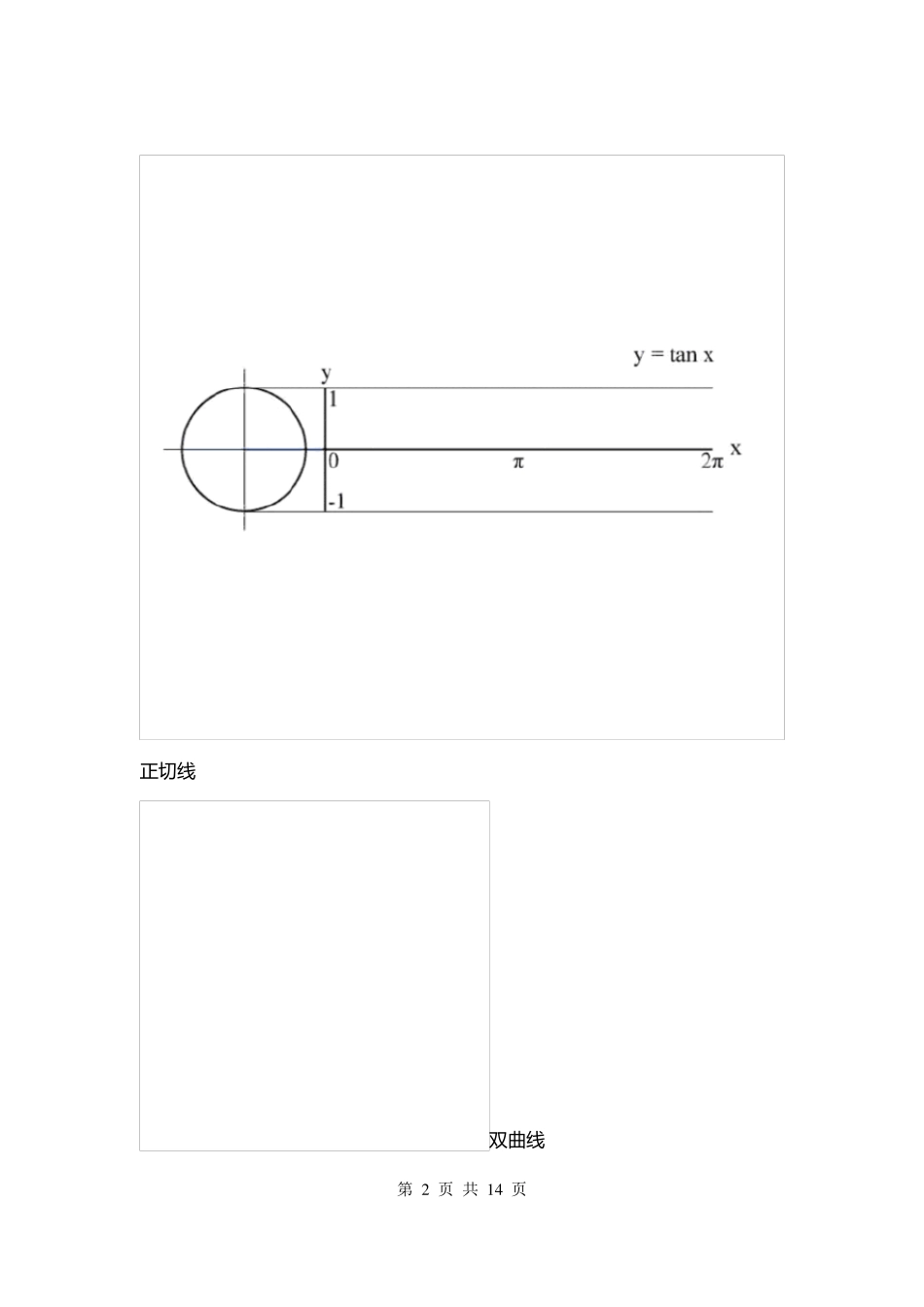 y = tan x

y

1

0

π

2π

x

-1

正切线

双曲线

第 2 页 共 14 页